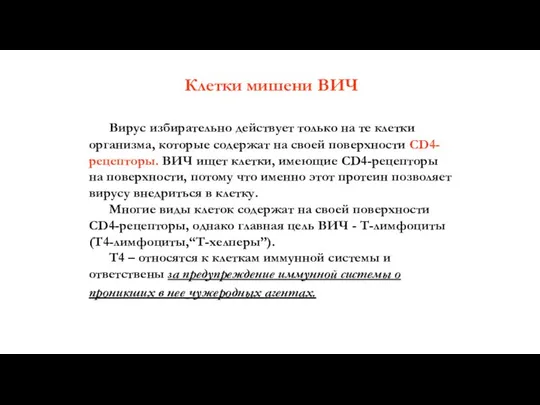 Клетки мишени ВИЧ

Вирус избирательно действует только на те клетки организма, которые содержат на своей поверхности CD4-рецепторы. ВИЧ ищет клетки, имеющие CD4-рецепторы на поверхности, потому что именно этот протеин позволяет вирусу внедриться в клетку.

Многие виды клеток содержат на своей поверхности CD4-рецепторы, однако главная цель ВИЧ - Т-лимфоциты (Т4-лимфоциты,“Т-хелперы”).

Т4 – относятся к клеткам иммунной системы и ответственны за предупреждение иммунной системы о проникших в нее чужеродных агентах.